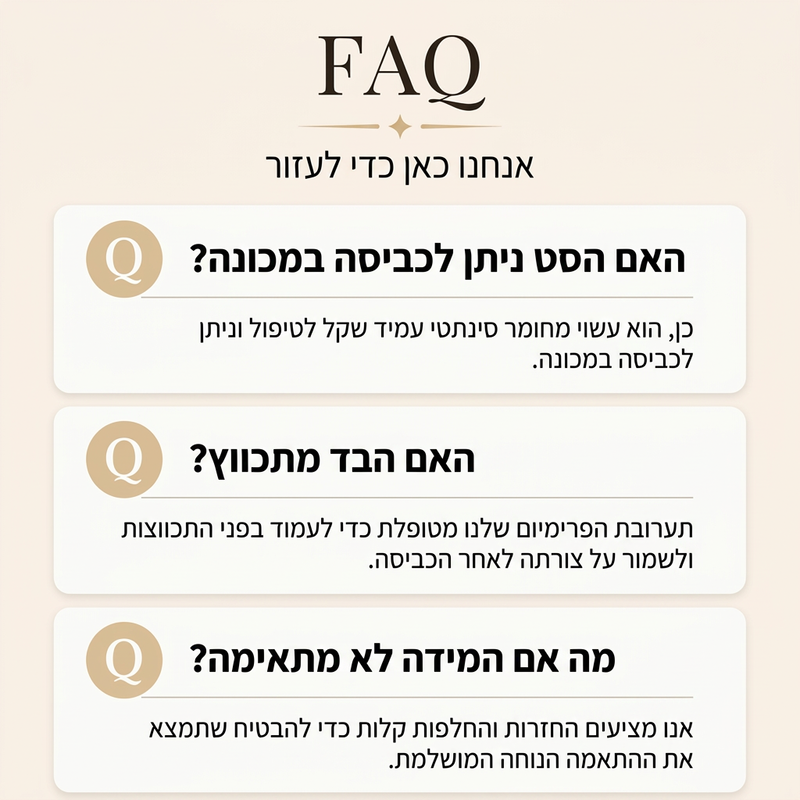 FAQ

אנחנו כאן כדי לעזור

Q
האם הסט ניתן לכביסה במכונה?

כן, הוא עשוי מחומר סינתטי עמיד שקל לטיפול וניתן לכביסה במכונה.

Q
האם הבד מתכווץ?

תערובת הפרימיום שלנו מטופלת כדי לעמוד בפני התכווצות ולשמור על צורתה לאחר הכביסה.

Q
מה אם המידה לא מתאימה?

אנו מציעים החזרות והחלפות קלות כדי להבטיח שתמצא את ההתאמה הנוחה המושלמת.